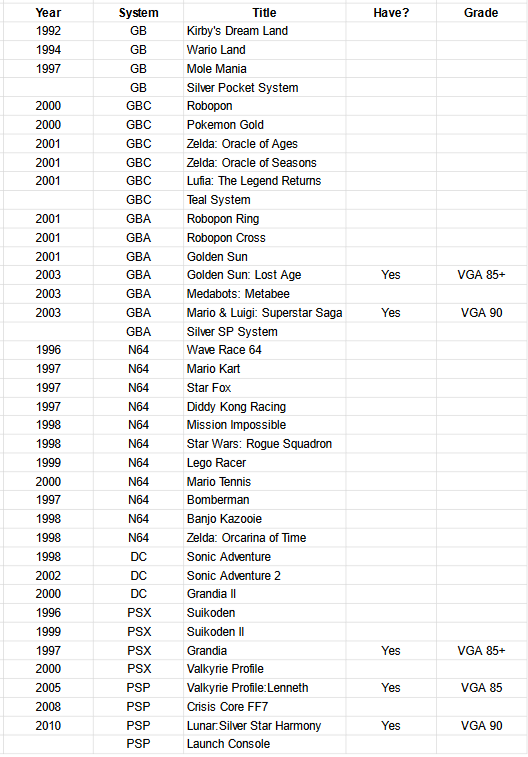 | Year | System | Title | Have? | Grade |
|---|---|---|---|---|
| 1992 | GB | Kirby's Dream Land | | |
| 1994 | GB | Wario Land | | |
| 1997 | GB | Mole Mania | | |
| | GB | Silver Pocket System | | |
| 2000 | GBC | Robopon | | |
| 2000 | GBC | Pokemon Gold | | |
| 2001 | GBC | Zelda: Oracle of Ages | | |
| 2001 | GBC | Zelda: Oracle of Seasons | | |
| 2001 | GBC | Lufia: The Legend Returns | | |
| | GBC | Teal System | | |
| 2001 | GBA | Robopon Ring | | |
| 2001 | GBA | Robopon Cross | | |
| 2001 | GBA | Golden Sun | | |
| 2003 | GBA | Golden Sun: Lost Age | Yes | VGA 85+ |
| 2003 | GBA | Medabots: Metabee | | |
| 2003 | GBA | Mario & Luigi: Superstar Saga | Yes | VGA 90 |
| | GBA | Silver SP System | | |
| 1996 | N64 | Wave Race 64 | | |
| 1997 | N64 | Mario Kart | | |
| 1997 | N64 | Star Fox | | |
| 1997 | N64 | Diddy Kong Racing | | |
| 1998 | N64 | Mission Impossible | | |
| 1998 | N64 | Star Wars: Rogue Squadron | | |
| 1999 | N64 | Lego Racer | | |
| 2000 | N64 | Mario Tennis | | |
| 1997 | N64 | Bomberman | | |
| 1998 | N64 | Banjo Kazooie | | |
| 1998 | N64 | Zelda: Orcarina of Time | | |
| 1998 | DC | Sonic Adventure | | |
| 2002 | DC | Sonic Adventure 2 | | |
| 2000 | DC | Grandia II | | |
| 1996 | PSX | Suikoden | | |
| 1999 | PSX | Suikoden II | | |
| 1997 | PSX | Grandia | Yes | VGA 85+ |
| 2000 | PSX | Valkyrie Profile | | |
| 2005 | PSP | Valkyrie Profile:Lenneth | Yes | VGA 85 |
| 2008 | PSP | Crisis Core FF7 | | |
| 2010 | PSP | Lunar:Silver Star Harmony | Yes | VGA 90 |
| | PSP | Launch Console | | |